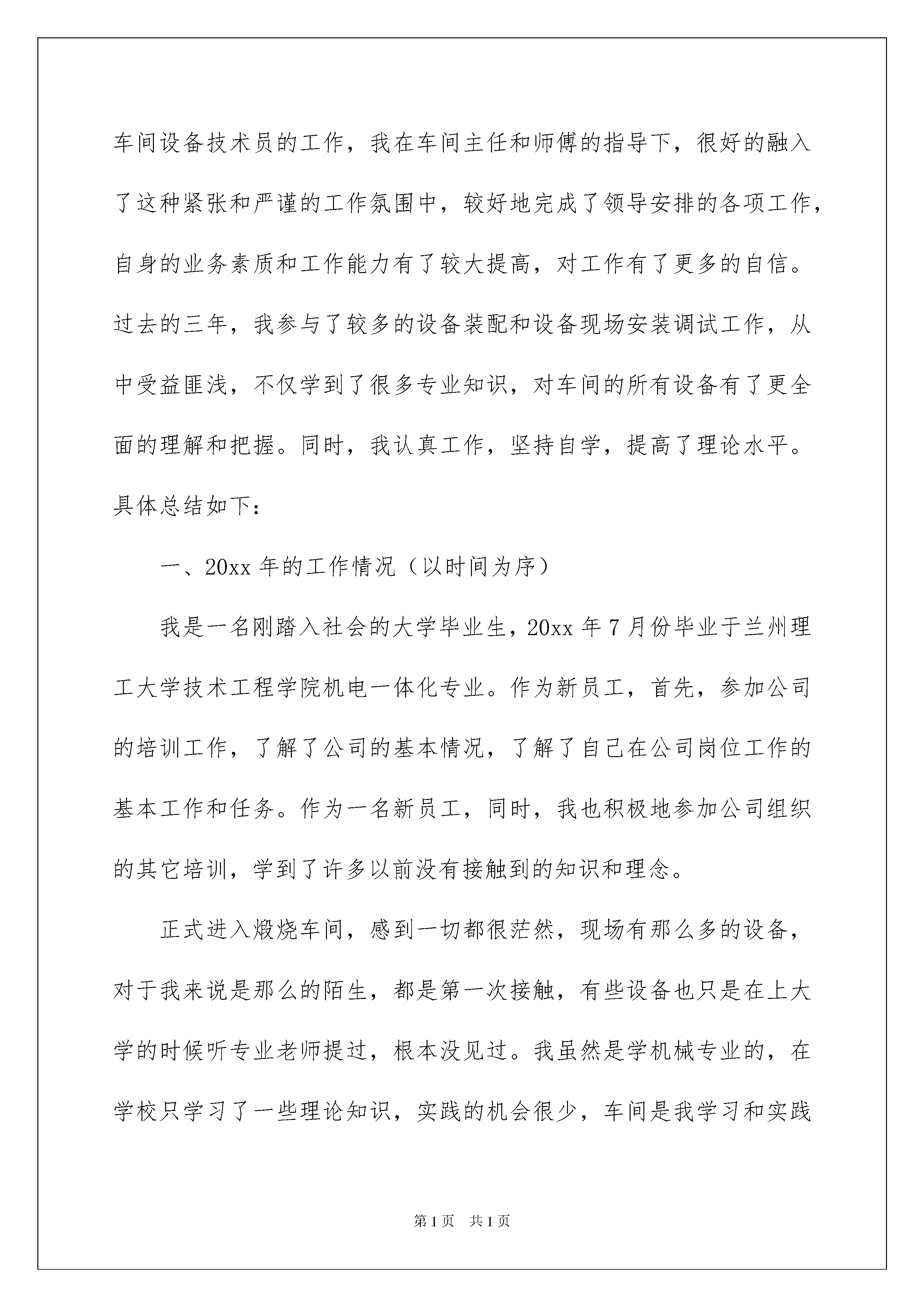 车间设备技术员的工作，我在车间主任和师傅的指导下，很好的融入了这种紧张和严谨的工作氛围中，较好地完成了领导安排的各项工作，自身的业务素质和工作能力有了较大提高，对工作有了更多的自信。过去的三年，我参与了较多的设备装配和设备现场安装调试工作，从中受益匪浅，不仅学到了很多专业知识，对车间的所有设备有了更全面的理解和把握。同时，我认真工作，坚持自学，提高了理论水平。具体总结如下：

一、20xx 年的工作情况（以时间为序）

我是一名刚踏入社会的大学毕业生，20xx 年 7 月份毕业于兰州理工大学技术工程学院机电一体化专业。作为新员工，首先，参加公司的培训工作，了解了公司的基本情况，了解了自己在公司岗位工作的基本工作和任务。作为一名新员工，同时，我也积极地参加公司组织的其它培训，学到了许多以前没有接触到的知识和理念。

正式进入煅烧车间，感到一切都很茫然，现场有那么多的设备，对于我来说是那么的陌生，都是第一次接触，有些设备也只是在上大学的时候听专业老师提过，根本没见过。我虽然是学机械专业的，在学校只学习了一些理论知识，实践的机会很少，车间是我学习和实践

第 1 页　共 1 页